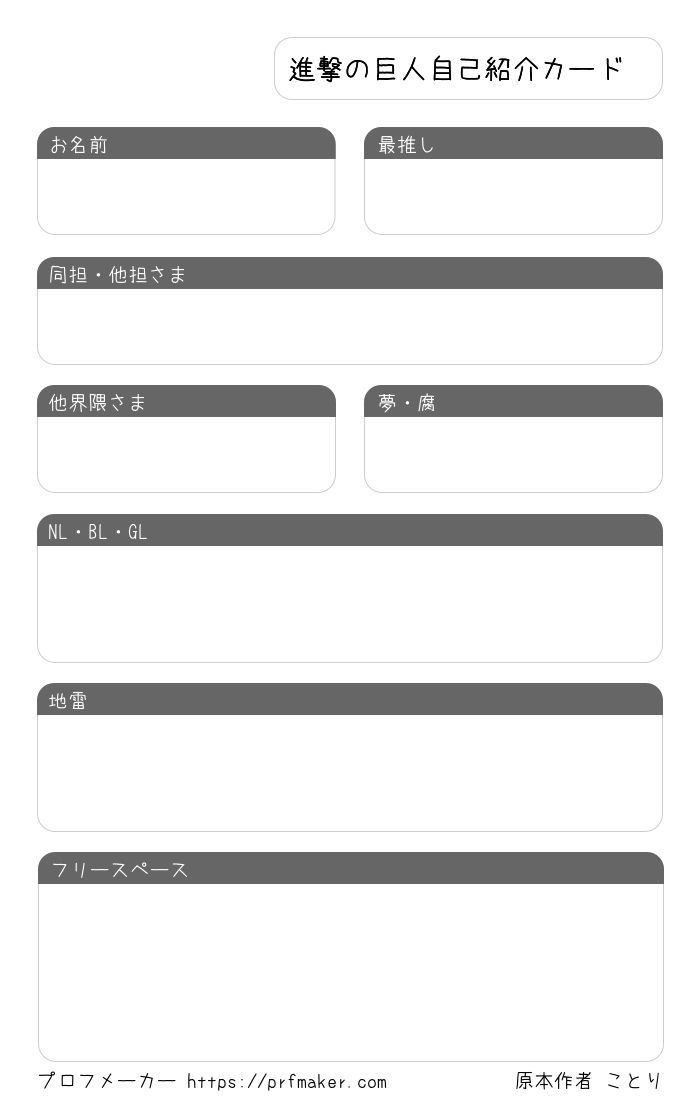 進撃の巨人自己紹介カード

お名前

最推し

同担・他担さま

他界隈さま

夢・腐

NL・BL・GL

地雷

フリースペース

プロフメーカー https://prfmaker.com

原本作者 ことり